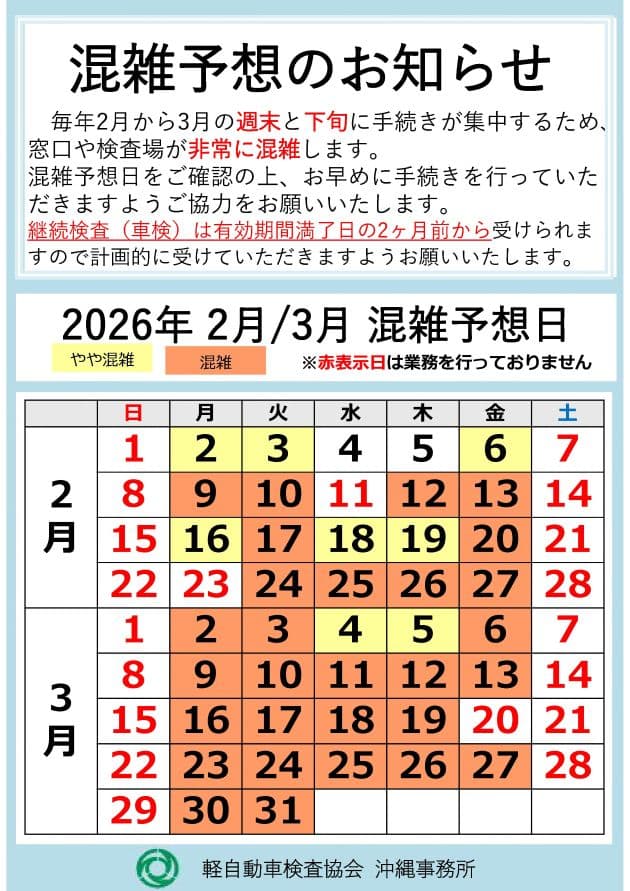 混雑予想のお知らせ

毎年2月から3月の週末と下旬に手続きが集中するため、窓口や検査場が非常に混雑します。
混雑予想日をご確認の上、お早めに手続きを行っていただきますようご協力をお願いいたします。
継続検査（車検）は有効期間満了日の2ヶ月前から受けられますので計画的に受けていただきますようお願いいたします。

2026年 2月/3月 混雑予想日

やや混雑 混雑 ※赤表示日は業務を行っておりません

| | 日 | 月 | 火 | 水 | 木 | 金 | 土 |
|---|---|---|---|---|---|---|---|
| 2月 | 1 | 2 | 3 | 4 | 5 | 6 | 7 |
| | 8 | 9 | 10 | 11 | 12 | 13 | 14 |
| | 15 | 16 | 17 | 18 | 19 | 20 | 21 |
| | 22 | 23 | 24 | 25 | 26 | 27 | 28 |
| 3月 | 1 | 2 | 3 | 4 | 5 | 6 | 7 |
| | 8 | 9 | 10 | 11 | 12 | 13 | 14 |
| | 15 | 16 | 17 | 18 | 19 | 20 | 21 |
| | 22 | 23 | 24 | 25 | 26 | 27 | 28 |
| | 29 | 30 | 31 | | | | |

軽自動車検査協会 沖縄事務所